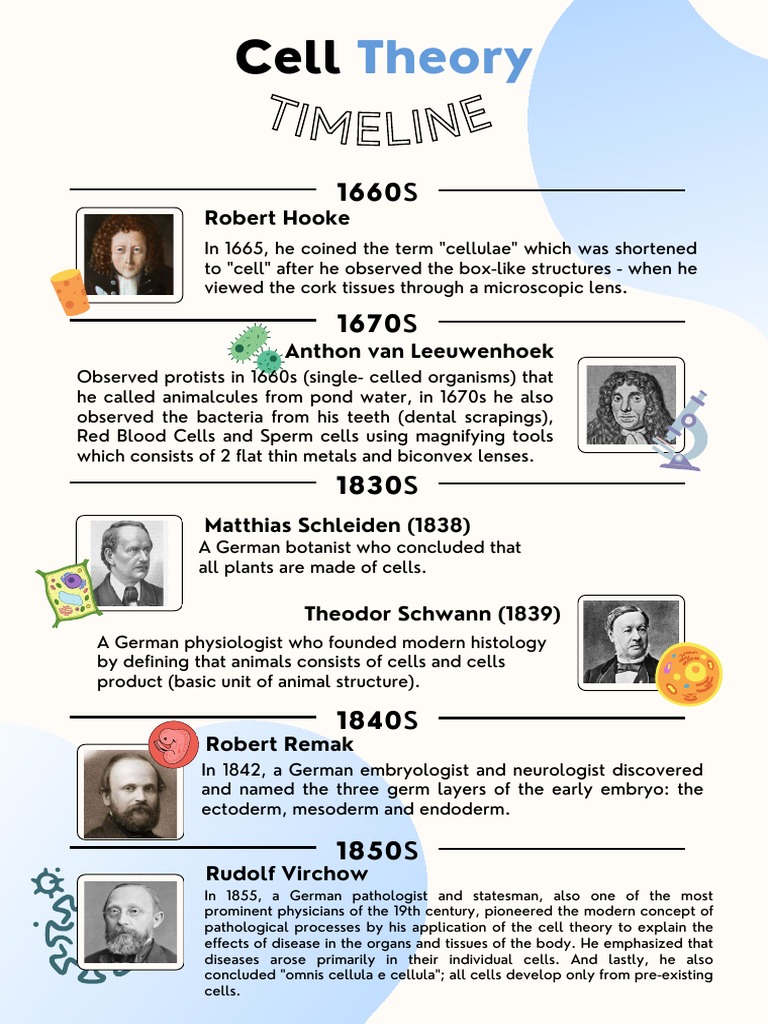 Cell Theory

TIMELINE

1660S

Robert Hooke

In 1665, he coined the term "cellulae" which was shortened to "cell" after he observed the box-like structures - when he viewed the cork tissues through a microscopic lens.

1670S

Anthon van Leeuwenhoek

Observed protists in 1660s (single- celled organisms) that he called animalcules from pond water, in 1670s he also observed the bacteria from his teeth (dental scrapings), Red Blood Cells and Sperm cells using magnifying tools which consists of 2 flat thin metals and biconvex lenses.

1830S

Matthias Schleiden (1838)

A German botanist who concluded that all plants are made of cells.

Theodor Schwann (1839)

A German physiologist who founded modern histology by defining that animals consists of cells and cells product (basic unit of animal structure).

1840S

Robert Remak

In 1842, a German embryologist and neurologist discovered and named the three germ layers of the early embryo: the ectoderm, mesoderm and endoderm.

1850S

Rudolf Virchow

In 1855, a German pathologist and statesman, also one of the most prominent physicians of the 19th century, pioneered the modern concept of pathological processes by his application of the cell theory to explain the effects of disease in the organs and tissues of the body. He emphasized that diseases arose primarily in their individual cells. And lastly, he also concluded "omnis cellula e cellula"; all cells develop only from pre-existing cells.